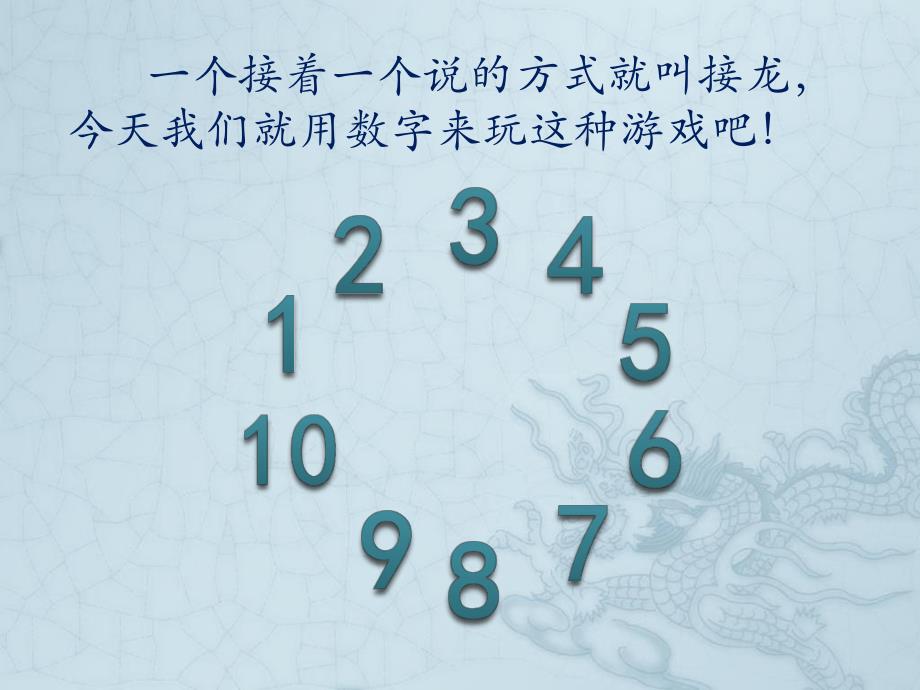 一个接着一个说的方式就叫接龙，今天我们就用数字来玩这种游戏吧！

1 2 3 4 5 6 7 8 9 10